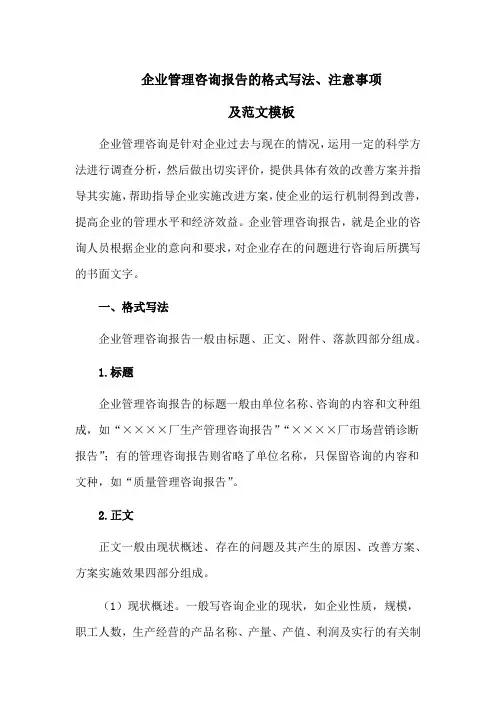 企业管理咨询报告的格式写法、注意事项

及范文模板

企业管理咨询是针对企业过去与现在的情况，运用一定的科学方法进行调查分析，然后做出切实评价，提供具体有效的改善方案并指导其实施，帮助指导企业实施改进方案，使企业的运行机制得到改善，提高企业的管理水平和经济效益。企业管理咨询报告，就是企业的咨询人员根据企业的意向和要求，对企业存在的问题进行咨询后所撰写的书面文字。

一、格式写法

企业管理咨询报告一般由标题、正文、附件、落款四部分组成。

1.标题

企业管理咨询报告的标题一般由单位名称、咨询的内容和文种组成，如“××××厂生产管理咨询报告”“××××厂市场营销诊断报告”；有的管理咨询报告则省略了单位名称，只保留咨询的内容和文种，如“质量管理咨询报告”。

2.正文

正文一般由现状概述、存在的问题及其产生的原因、改善方案、方案实施效果四部分组成。

（1）现状概述。一般写咨询企业的现状，如企业性质，规模，职工人数，生产经营的产品名称、产量、产值、利润及实行的有关制